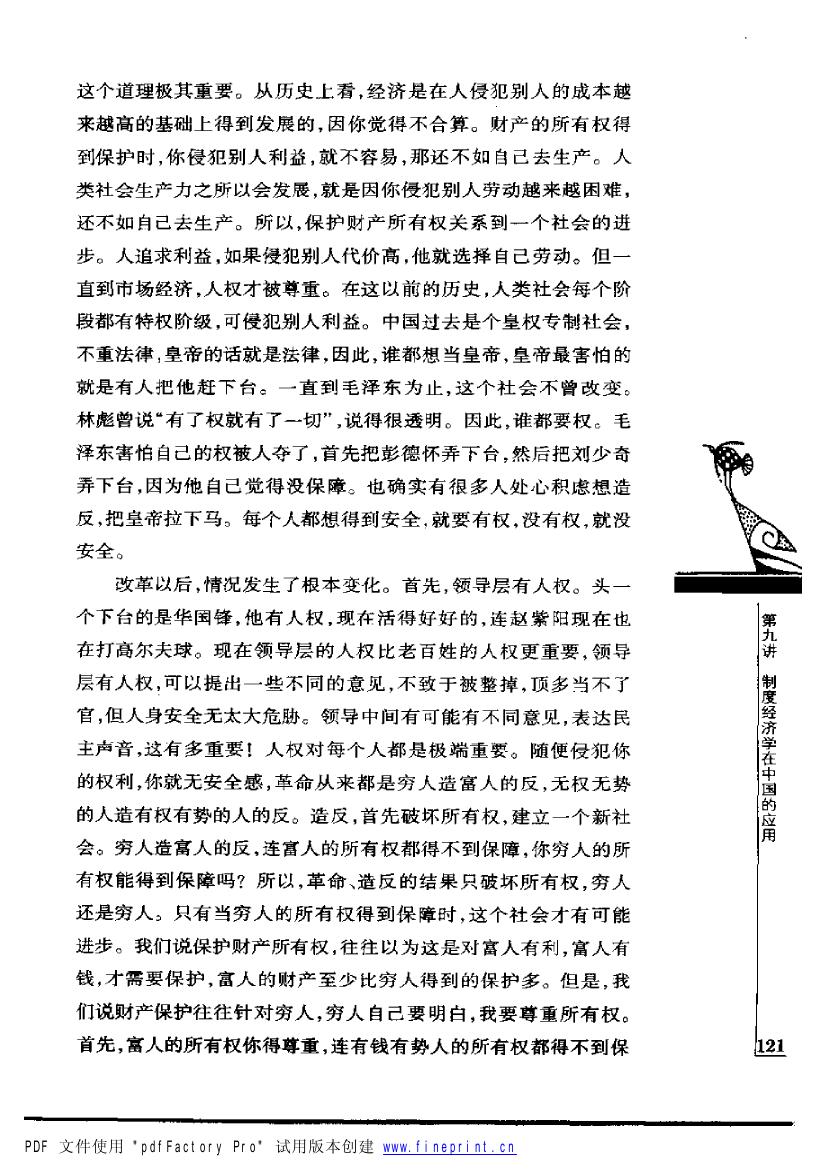 这个道理极其重要。从历史上看，经济是在人侵犯别人的成本越来越高的基础上得到发展的，因你觉得不合算。财产的所有权得到保护时，你侵犯别人利益，就不容易，那还不如自己去生产。人类社会生产力之所以会发展，就是因你侵犯别人劳动越来越困难，还不如自己去生产。所以，保护财产所有权关系到一个社会的进步。人追求利益，如果侵犯别人代价高，他就选择自己劳动。但一直到市场经济，人权才被尊重。在这以前的历史，人类社会每个阶段都有特权阶级，可侵犯别人利益。中国过去是个皇权专制社会，不重法律，皇帝的话就是法律，因此，谁都想当皇帝，皇帝最害怕的就是有人把他赶下台。一直到毛泽东为止，这个社会不曾改变。林彪曾说“有了权就有了一切”，说得很透明。因此，谁都要权。毛泽东害怕自己的权被人夺了，首先把彭德怀弄下台，然后把刘少奇弄下台，因为他自己觉得没保障。也确实有很多人处心积虑想造反，把皇帝拉下马。每个人都想得到安全，就要有权，没有权，就没安全。

改革以后，情况发生了根本变化。首先，领导层有人权。头一个下台的是华国锋，他有人权，现在活得好好的，连赵紫阳现在也在打高尔夫球。现在领导层的人权比老百姓的人权更重要，领导层有人权，可以提出一些不同的意见，不致于被整掉，顶多当不了官，但人身安全无太大危胁。领导中间有可能有不同意见，表达民主声音，这有多重要！人权对每个人都是极端重要。随便侵犯你的权利，你就无安全感，革命从来都是穷人造富人的反，无权无势的人造有权有势的人的反。造反，首先破坏所有权，建立一个新社会。穷人造富人的反，连富人的所有权都得不到保障，你穷人的所有权能得到保障吗？所以，革命、造反的结果只破坏所有权，穷人还是穷人。只有当穷人的所有权得到保障时，这个社会才有可能进步。我们说保护财产所有权，往往以为这是对富人有利，富人有钱，才需要保护，富人的财产至少比穷人得到的保护多。但是，我们说财产保护往往针对穷人，穷人自己要明白，我要尊重所有权。首先，富人的所有权你得尊重，连有钱有势人的所有权都得不到保

第九讲 制度经济学在中国的应用

121

PDF 文件使用 "pdfFactory Pro" 试用版本创建 www.fineprint.cn